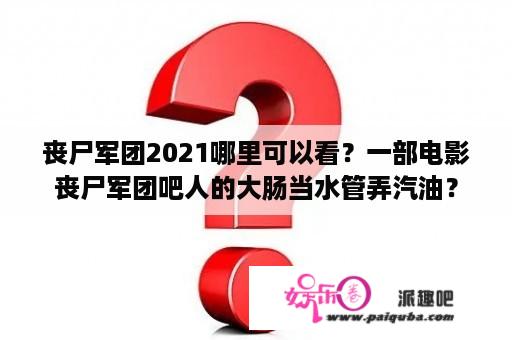 丧尸军团2021哪里可以看？一部电影丧尸军团吧人的大肠当水管弄汽油？

娱乐圈

派趣吧

www.paiquba.com